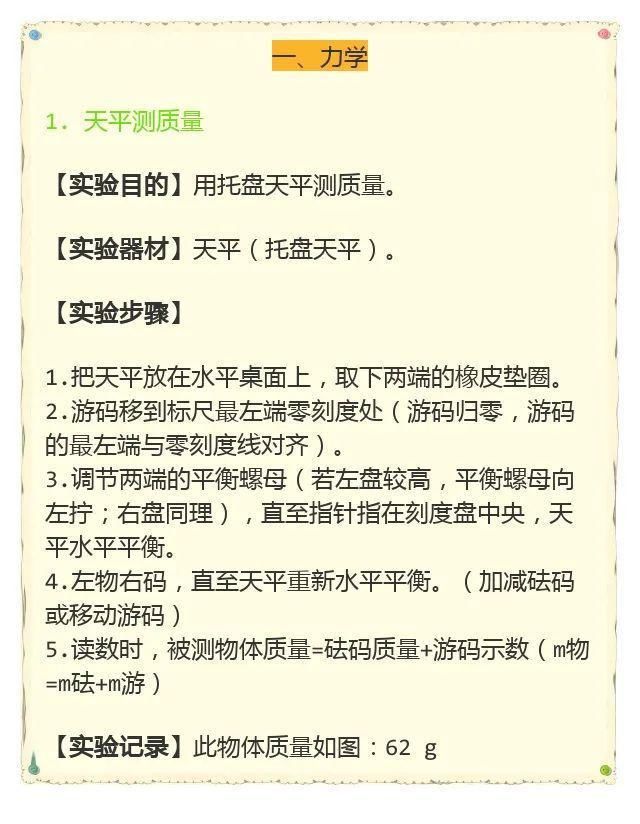 一、力学

1. 天平测质量

【实验目的】用托盘天平测质量。

【实验器材】天平（托盘天平）。

【实验步骤】

1.把天平放在水平桌面上，取下两端的橡皮垫圈。
2.游码移到标尺最左端零刻度处（游码归零，游码的最左端与零刻度线对齐）。
3.调节两端的平衡螺母（若左盘较高，平衡螺母向左拧；右盘同理），直至指针指在刻度盘中央，天平水平平衡。
4.左物右码，直至天平重新水平平衡。（加减砝码或移动游码）
5.读数时，被测物体质量=砝码质量+游码示数（m物=m砝+m游）

【实验记录】此物体质量如图：62 g